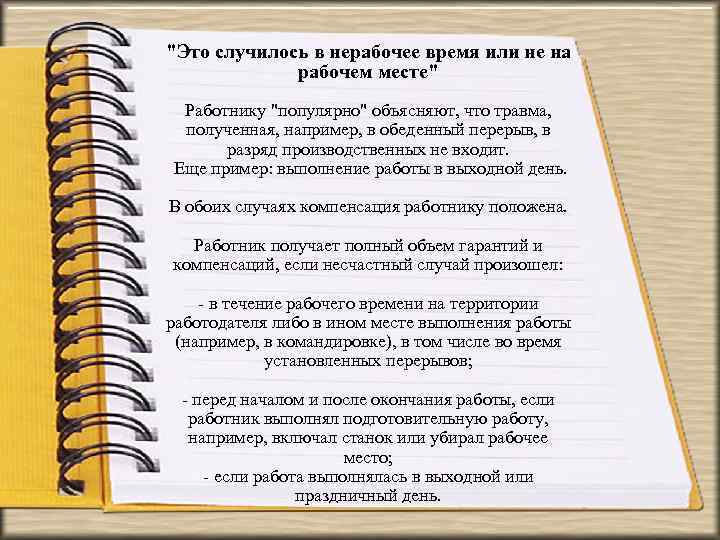 "Это случилось в нерабочее время или не на рабочем месте"

Работнику "популярно" объясняют, что травма, полученная, например, в обеденный перерыв, в разряд производственных не входит.
Еще пример: выполнение работы в выходной день.

В обоих случаях компенсация работнику положена.

Работник получает полный объем гарантий и компенсаций, если несчастный случай произошел:

- в течение рабочего времени на территории работодателя либо в ином месте выполнения работы (например, в командировке), в том числе во время установленных перерывов;

- перед началом и после окончания работы, если работник выполнял подготовительную работу, например, включал станок или убирал рабочее место;
- если работа выполнялась в выходной или праздничный день.